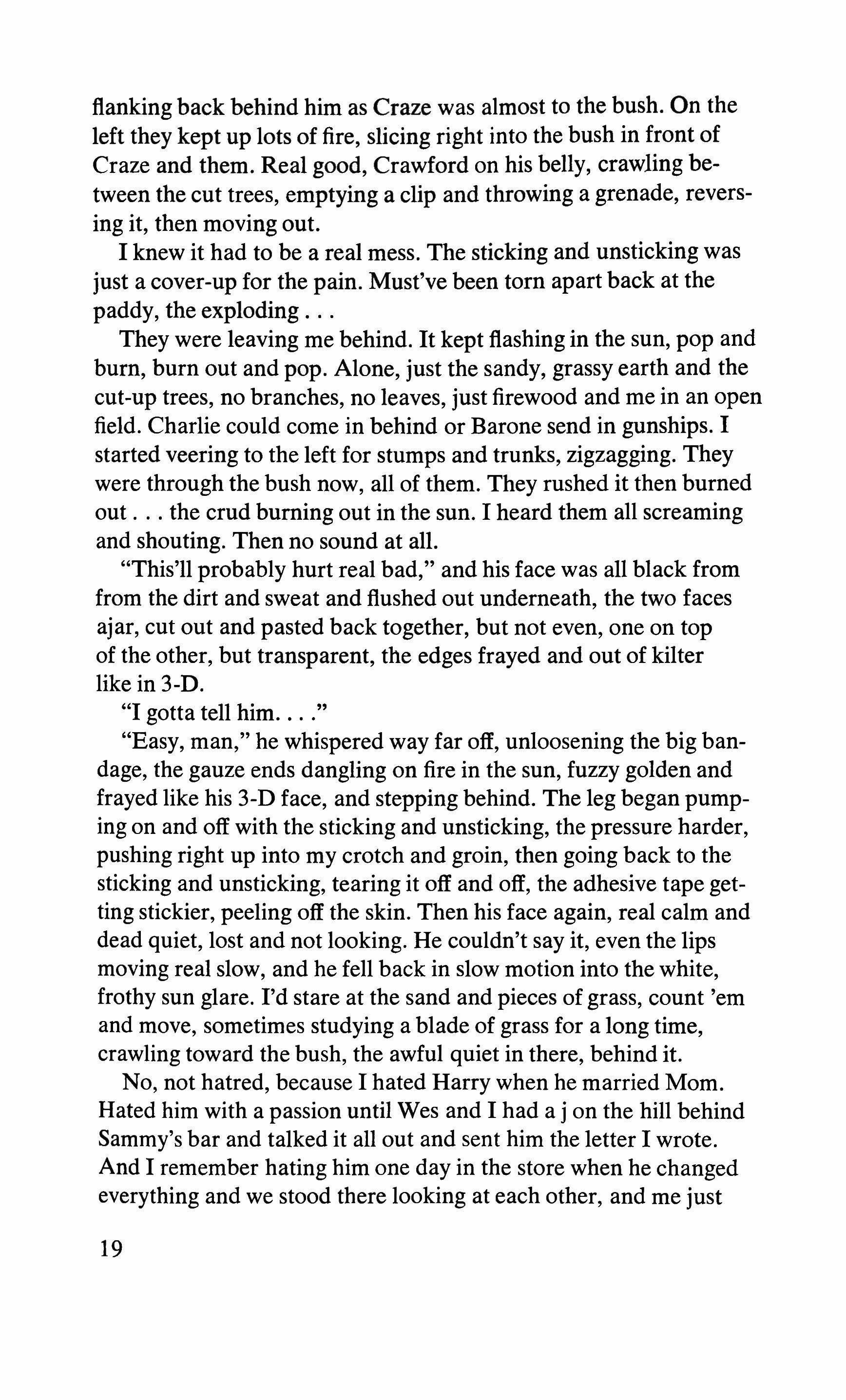 flanking back behind him as Craze was almost to the bush. On the left they kept up lots of fire, slicing right into the bush in front of Craze and them. Real good, Crawford on his belly, crawling between the cut trees, emptying a clip and throwing a grenade, reversing it, then moving out.

I knew it had to be a real mess. The sticking and unsticking was just a cover-up for the pain. Must've been torn apart back at the paddy, the exploding . . .

They were leaving me behind. It kept flashing in the sun, pop and burn, burn out and pop. Alone, just the sandy, grassy earth and the cut-up trees, no branches, no leaves, just firewood and me in an open field. Charlie could come in behind or Barone send in gunships. I started veering to the left for stumps and trunks, zigzagging. They were through the bush now, all of them. They rushed it then burned out . . . the crud burning out in the sun. I heard them all screaming and shouting. Then no sound at all.

"This'll probably hurt real bad," and his face was all black from from the dirt and sweat and flushed out underneath, the two faces ajar, cut out and pasted back together, but not even, one on top of the other, but transparent, the edges frayed and out of kilter like in 3-D.

"I gotta tell him. . . ."

"Easy, man," he whispered way far off, unloosening the big bandage, the gauze ends dangling on fire in the sun, fuzzy golden and frayed like his 3-D face, and stepping behind. The leg began pumping on and off with the sticking and unsticking, the pressure harder, pushing right up into my crotch and groin, then going back to the sticking and unsticking, tearing it off and off, the adhesive tape getting stickier, peeling off the skin. Then his face again, real calm and dead quiet, lost and not looking. He couldn't say it, even the lips moving real slow, and he fell back in slow motion into the white, frothy sun glare. I'd stare at the sand and pieces of grass, count 'em and move, sometimes studying a blade of grass for a long time, crawling toward the bush, the awful quiet in there, behind it.

No, not hatred, because I hated Harry when he married Mom. Hated him with a passion until Wes and I had a j on the hill behind Sammy's bar and talked it all out and sent him the letter I wrote. And I remember hating him one day in the store when he changed everything and we stood there looking at each other, and me just

19